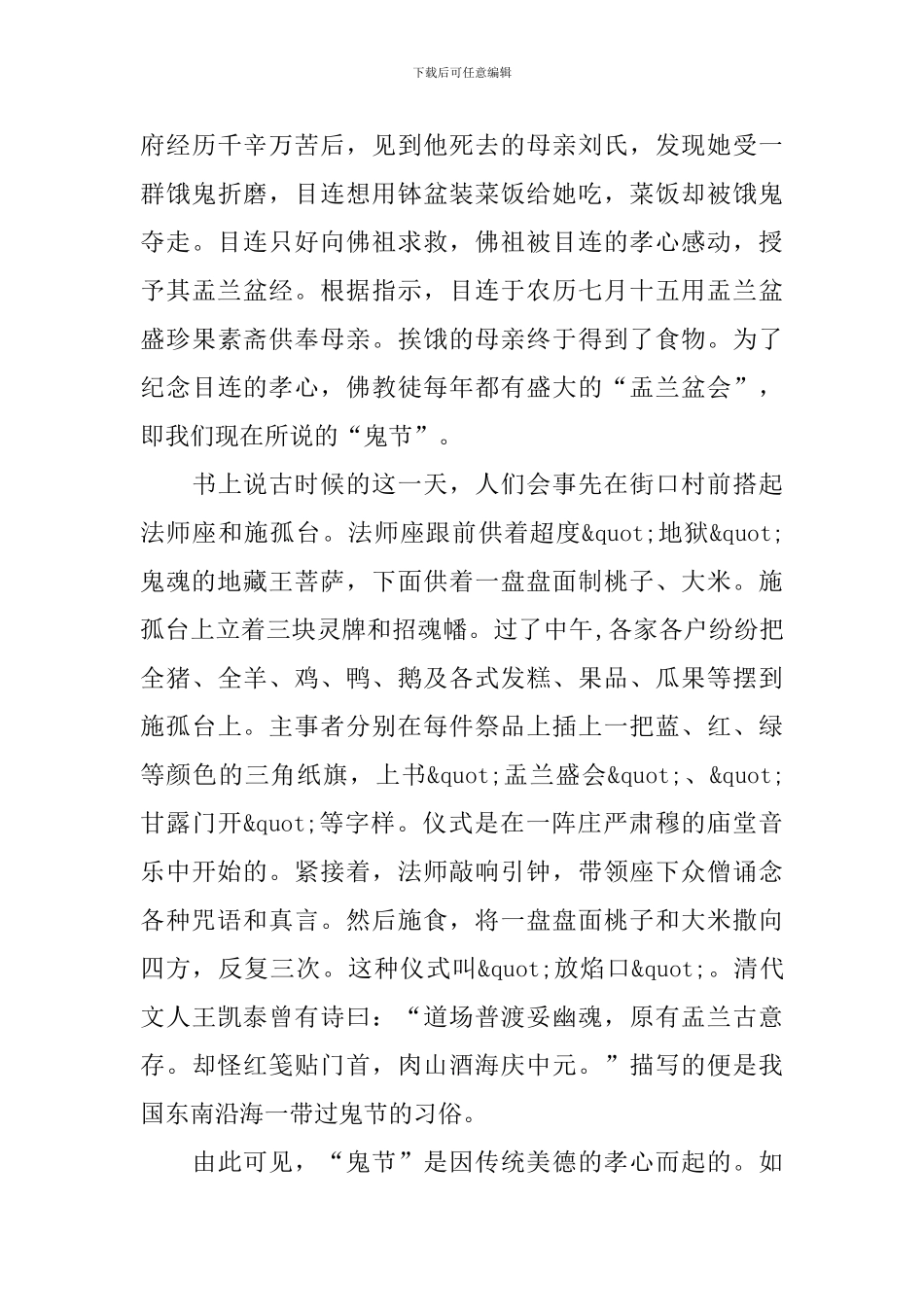 下载后可任意编辑

府经历千辛万苦后，见到他死去的母亲刘氏，发现她受一群饿鬼折磨，目连想用钵盆装菜饭给她吃，菜饭却被饿鬼夺走。目连只好向佛祖求救，佛祖被目连的孝心感动，授予其盂兰盆经。根据指示，目连于农历七月十五用盂兰盆盛珍果素斋供奉母亲。挨饿的母亲终于得到了食物。为了纪念目连的孝心，佛教徒每年都有盛大的“盂兰盆会”，即我们现在所说的“鬼节”。

书上说古时候的这一天，人们会事先在街口村前搭起法师座和施孤台。法师座跟前供着超度&quot;地狱&quot;鬼魂的地藏王菩萨，下面供着一盘盘面制桃子、大米。施孤台上立着三块灵牌和招魂幡。过了中午,各家各户纷纷把全猪、全羊、鸡、鸭、鹅及各式发糕、果品、瓜果等摆到施孤台上。主事者分别在每件祭品上插上一把蓝、红、绿等颜色的三角纸旗，上书&quot;盂兰盛会&quot;、&quot;甘露门开&quot;等字样。仪式是在一阵庄严肃穆的庙堂音乐中开始的。紧接着，法师敲响引钟，带领座下众僧诵念各种咒语和真言。然后施食，将一盘盘面桃子和大米撒向四方，反复三次。这种仪式叫&quot;放焰口&quot;。清代文人王凯泰曾有诗曰：“道场普渡妥幽魂，原有盂兰古意存。却怪红笺贴门首，肉山酒海庆中元。”描写的便是我国东南沿海一带过鬼节的习俗。

由此可见，“鬼节”是因传统美德的孝心而起的。如